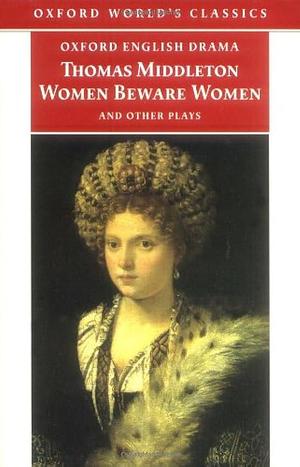 OXFORD WORLD'S CLASSICS

OXFORD ENGLISH DRAMA

THOMAS MIDDLETON
WOMEN BEWARE WOMEN

AND OTHER PLAYS